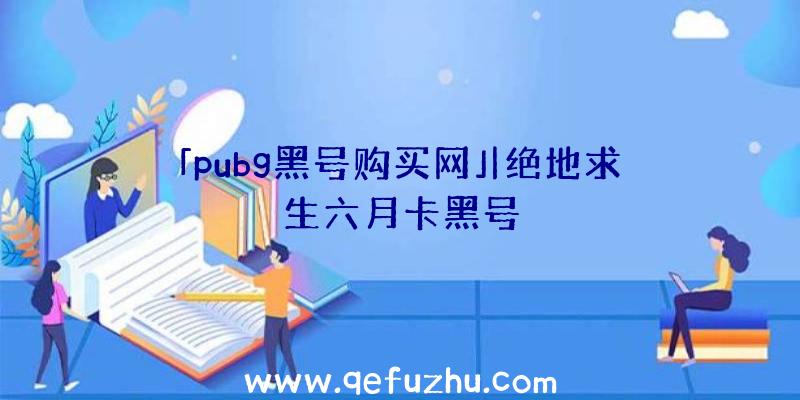 「pubg黑号购买网」|绝地求生六月卡黑号

www.qefuzhu.com